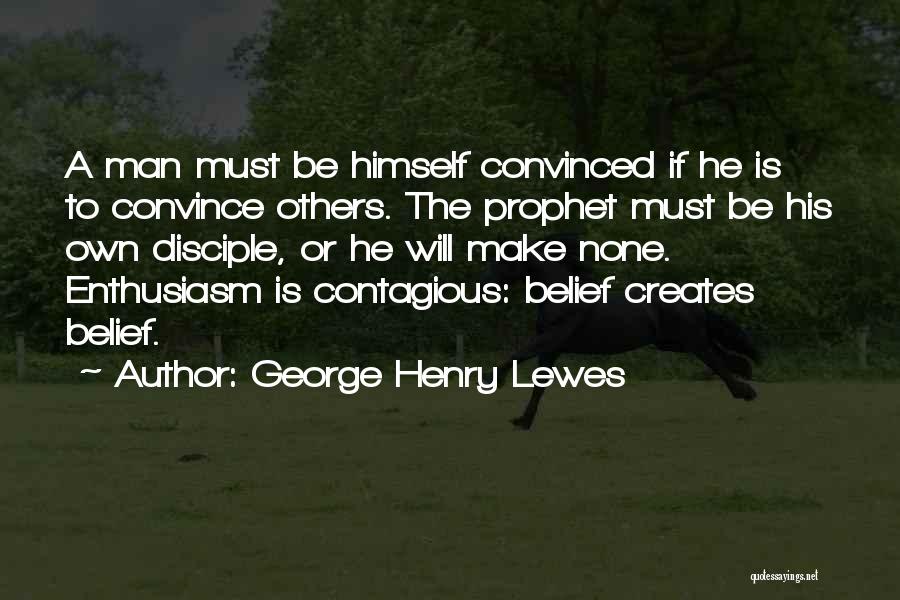 A man must be himself convinced if he is to convince others. The prophet must be his own disciple, or he will make none. Enthusiasm is contagious: belief creates belief.

~ Author: George Henry Lewes

quotessayings.net